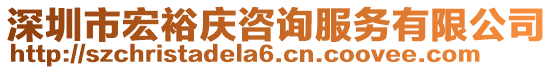 深圳市宏裕庆咨询服务有限公司
http://szchristadela6.cn.coovee.com